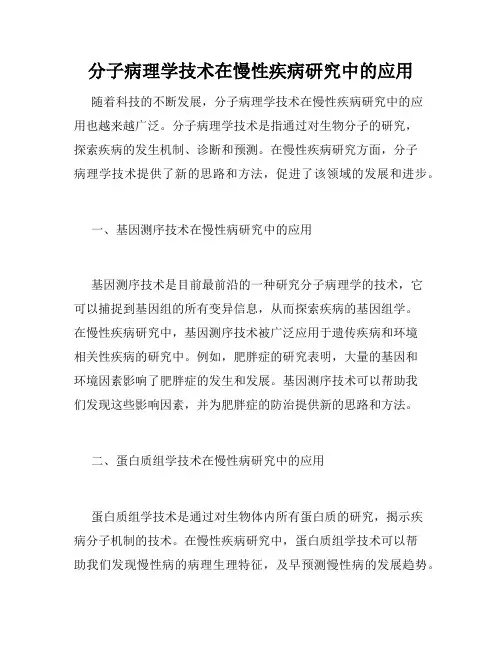 分子病理学技术在慢性疾病研究中的应用

随着科技的不断发展，分子病理学技术在慢性疾病研究中的应用也越来越广泛。分子病理学技术是指通过对生物分子的研究，探索疾病的发生机制、诊断和预测。在慢性疾病研究方面，分子病理学技术提供了新的思路和方法，促进了该领域的发展和进步。

一、基因测序技术在慢性病研究中的应用

基因测序技术是目前最前沿的一种研究分子病理学的技术，它可以捕捉到基因组的所有变异信息，从而探索疾病的基因组学。在慢性疾病研究中，基因测序技术被广泛应用于遗传疾病和环境相关性疾病的研究中。例如，肥胖症的研究表明，大量的基因和环境因素影响了肥胖症的发生和发展。基因测序技术可以帮助我们发现这些影响因素，并为肥胖症的防治提供新的思路和方法。

二、蛋白质组学技术在慢性病研究中的应用

蛋白质组学技术是通过对生物体内所有蛋白质的研究，揭示疾病分子机制的技术。在慢性疾病研究中，蛋白质组学技术可以帮助我们发现慢性病的病理生理特征，及早预测慢性病的发展趋势。